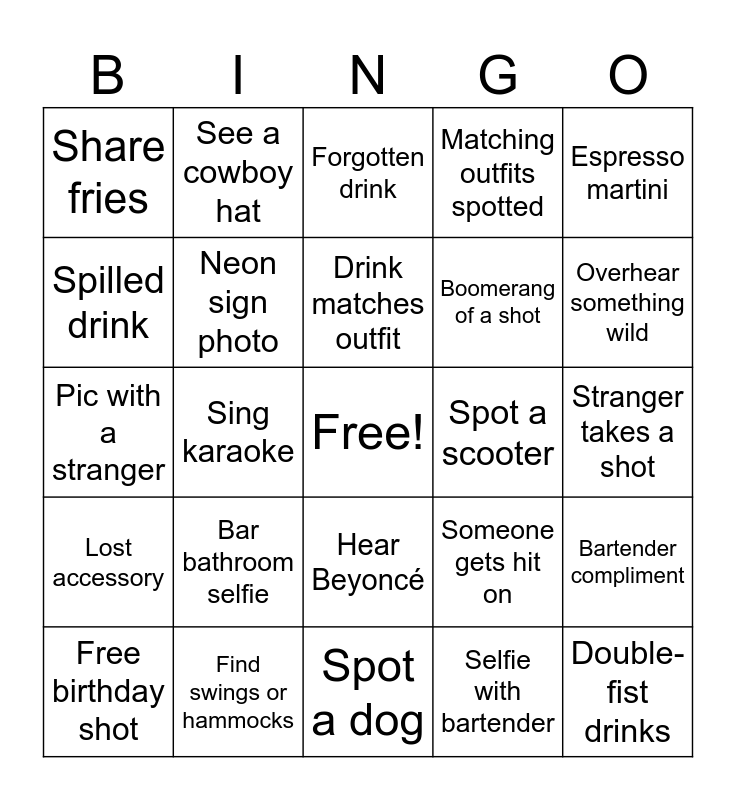 | B | I | N | G | O |
|---|---|---|---|---|
| Share fries | See a cowboy hat | Forgotten drink | Matching outfits spotted | Espresso martini |
| Spilled drink | Neon sign photo | Drink matches outfit | Boomerang of a shot | Overhear something wild |
| Pic with a stranger | Sing karaoke | Free! | Spot a scooter | Stranger takes a shot |
| Lost accessory | Bar bathroom selfie | Hear Beyoncé | Someone gets hit on | Bartender compliment |
| Free birthday shot | Find swings or hammocks | Spot a dog | Selfie with bartender | Double-fist drinks |